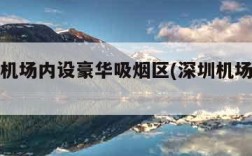 机场内设豪华吸烟区(深圳机场